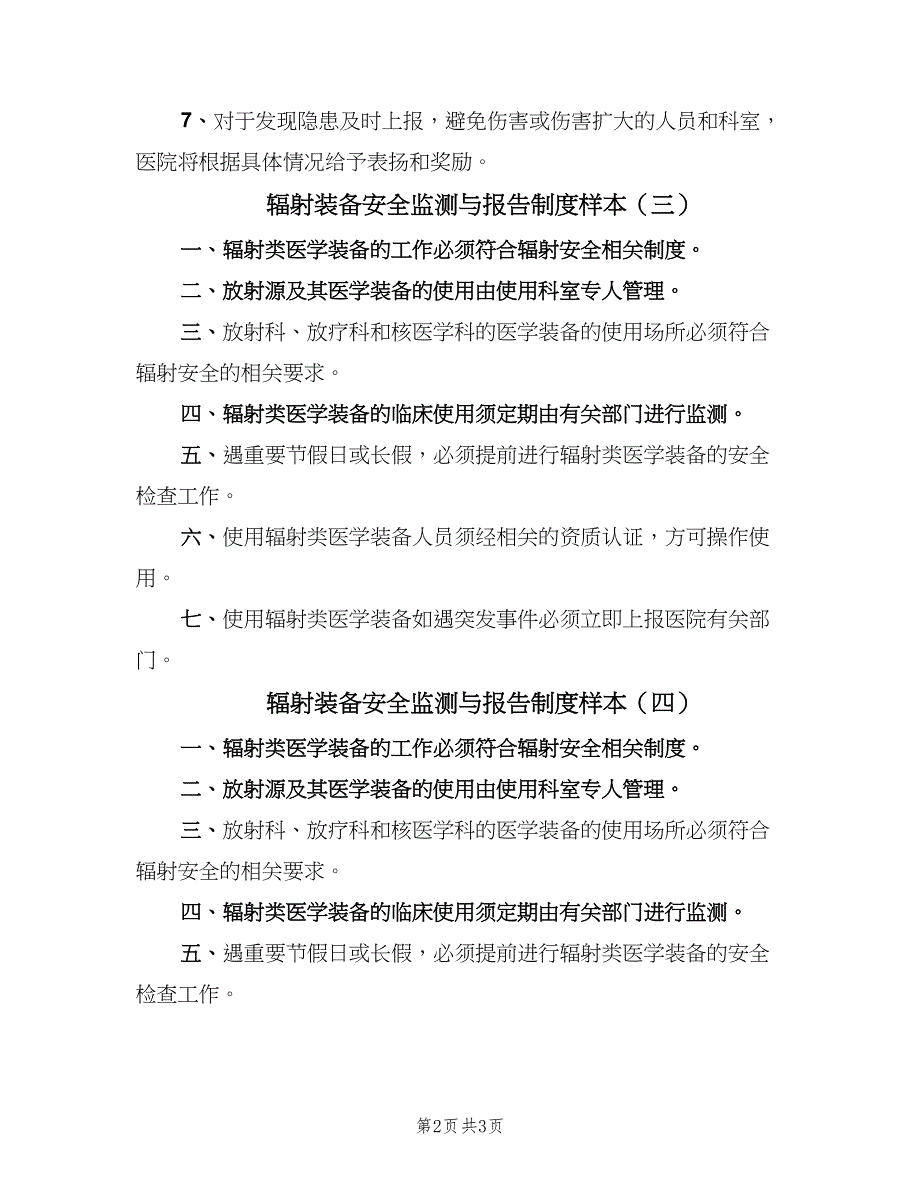 7、对于发现隐患及时上报，避免伤害或伤害扩大的人员和科室，医院将根据具体情况给予表扬和奖励。

辐射装备安全监测与报告制度样本（三）

一、辐射类医学装备的工作必须符合辐射安全相关制度。

二、放射源及其医学装备的使用由使用科室专人管理。

三、放射科、放疗科和核医学科的医学装备的使用场所必须符合辐射安全的相关要求。

四、辐射类医学装备的临床使用须定期由有关部门进行监测。

五、遇重要节假日或长假，必须提前进行辐射类医学装备的安全检查工作。

六、使用辐射类医学装备人员须经相关的资质认证，方可操作使用。

七、使用辐射类医学装备如遇突发事件必须立即上报医院有关部门。

辐射装备安全监测与报告制度样本（四）

一、辐射类医学装备的工作必须符合辐射安全相关制度。

二、放射源及其医学装备的使用由使用科室专人管理。

三、放射科、放疗科和核医学科的医学装备的使用场所必须符合辐射安全的相关要求。

四、辐射类医学装备的临床使用须定期由有关部门进行监测。

五、遇重要节假日或长假，必须提前进行辐射类医学装备的安全检查工作。

第2页 共3页